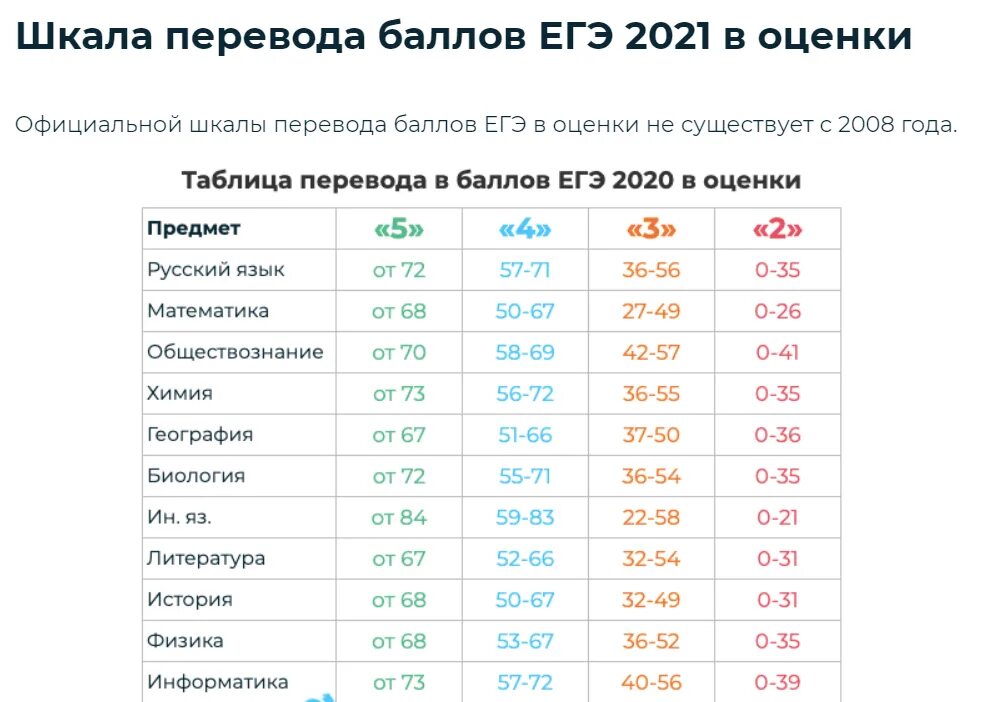 Шкала перевода баллов ЕГЭ 2021 в оценки

Официальной шкалы перевода баллов ЕГЭ в оценки не существует с 2008 года.

Таблица перевода в баллов ЕГЭ 2020 в оценки

| Предмет | «5» | «4» | «3» | «2» |
|---|---|---|---|---|
| Русский язык | от 72 | 57-71 | 36-56 | 0-35 |
| Математика | от 68 | 50-67 | 27-49 | 0-26 |
| Обществознание | от 70 | 58-69 | 42-57 | 0-41 |
| Химия | от 73 | 56-72 | 36-55 | 0-35 |
| География | от 67 | 51-66 | 37-50 | 0-36 |
| Биология | от 72 | 55-71 | 36-54 | 0-35 |
| Ин. яз. | от 84 | 59-83 | 22-58 | 0-21 |
| Литература | от 67 | 52-66 | 32-54 | 0-31 |
| История | от 68 | 50-67 | 32-49 | 0-31 |
| Физика | от 68 | 53-67 | 36-52 | 0-35 |
| Информатика | от 73 | 57-72 | 40-56 | 0-39 |